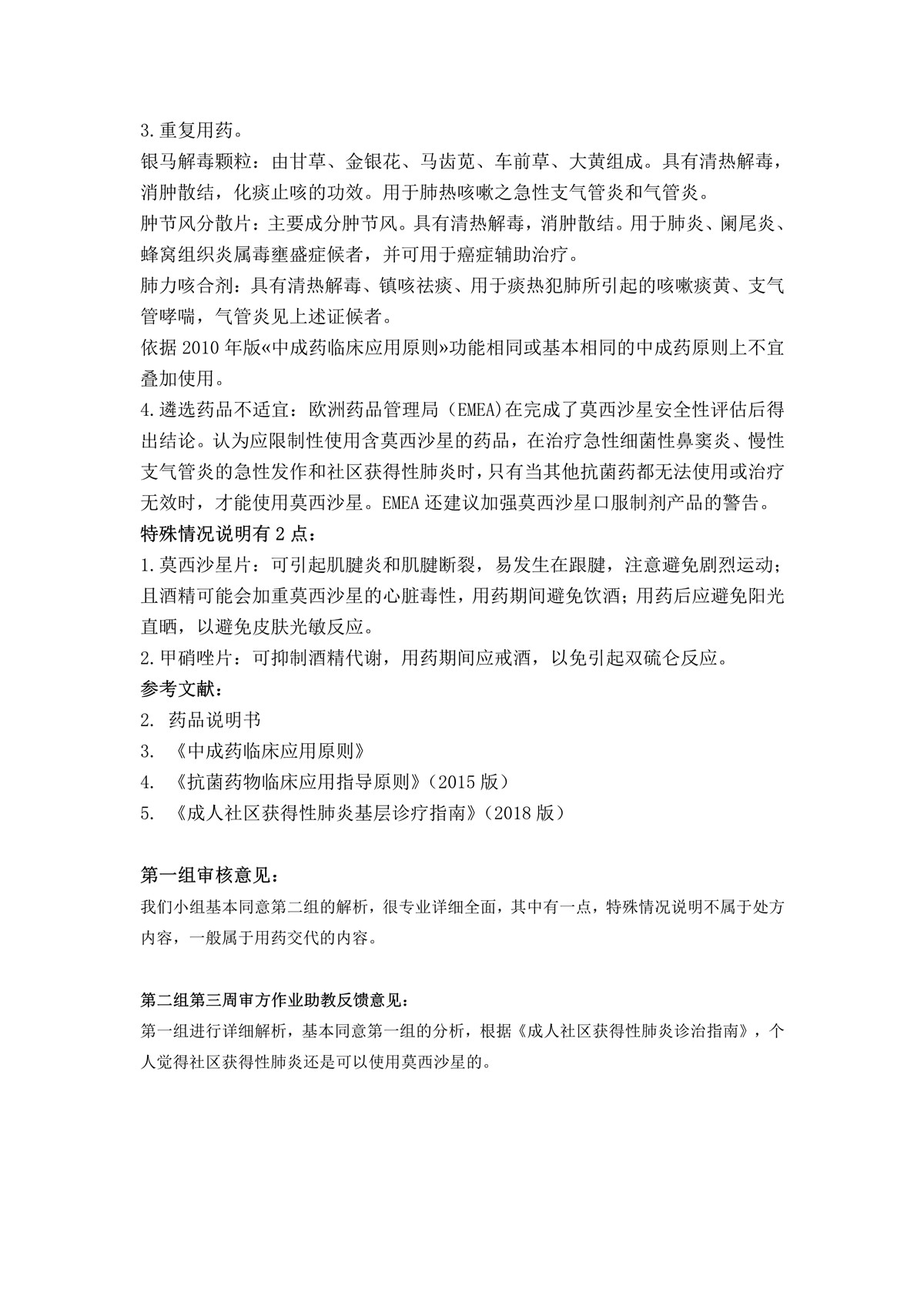 3.重复用药。
银马解毒颗粒：由甘草、金银花、马齿苋、车前草、大黄组成。具有清热解毒，消肿散结，化痰止咳的功效。用于肺热咳嗽之急性支气管炎和气管炎。
肿节风分散片：主要成分肿节风。具有清热解毒，消肿散结。用于肺炎、阑尾炎、蜂窝组织炎属毒壅盛症候者，并可用于癌症辅助治疗。
肺力咳合剂：具有清热解毒、镇咳祛痰、用于痰热犯肺所引起的咳嗽痰黄、支气管哮喘，气管炎见上述证候者。
依据 2010 年版«中成药临床应用原则»功能相同或基本相同的中成药原则上不宜叠加使用。
4.遴选药品不适宜：欧洲药品管理局（EMEA)在完成了莫西沙星安全性评估后得出结论。认为应限制性使用含莫西沙星的药品，在治疗急性细菌性鼻窦炎、慢性支气管炎的急性发作和社区获得性肺炎时，只有当其他抗菌药都无法使用或治疗无效时，才能使用莫西沙星。EMEA 还建议加强莫西沙星口服制剂产品的警告。
特殊情况说明有 2 点：
1.莫西沙星片：可引起肌腱炎和肌腱断裂，易发生在跟腱，注意避免剧烈运动；且酒精可能会加重莫西沙星的心脏毒性，用药期间避免饮酒；用药后应避免阳光直晒，以避免皮肤光敏反应。
2.甲硝唑片：可抑制酒精代谢，用药期间应戒酒，以免引起双硫仑反应。
参考文献：
2. 药品说明书
3. 《中成药临床应用原则》
4. 《抗菌药物临床应用指导原则》(2015 版）
5. 《成人社区获得性肺炎基层诊疗指南》(2018 版）

第一组审核意见：
我们小组基本同意第二组的解析，很专业详细全面，其中有一点，特殊情况说明不属于处方内容，一般属于用药交代的内容。

第二组第三周审方作业助教反馈意见：
第一组进行详细解析，基本同意第一组的分析，根据《成人社区获得性肺炎诊治指南》，个人觉得社区获得性肺炎还是可以使用莫西沙星的。